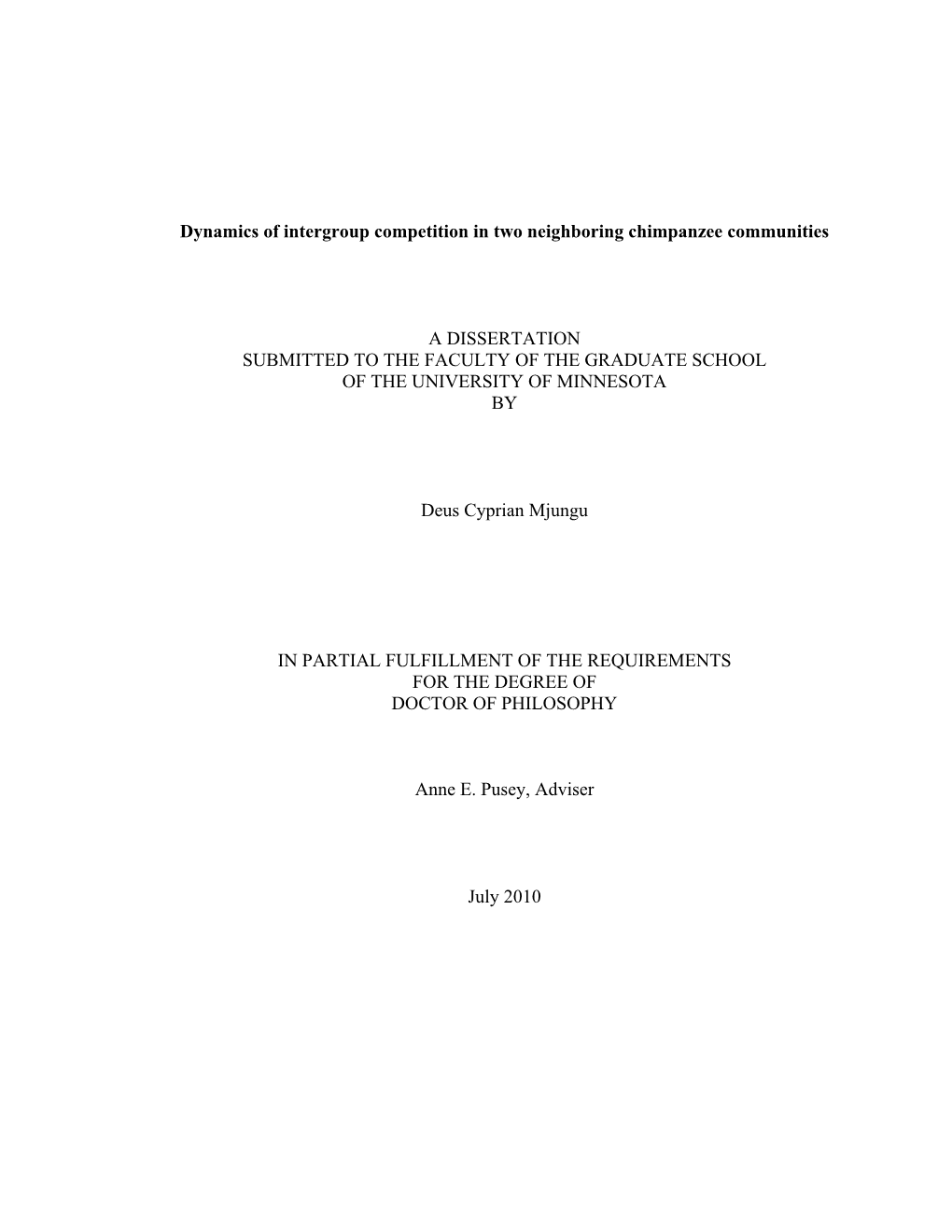 Dynamics of intergroup competition in two neighboring chimpanzee communities

A DISSERTATION
SUBMITTED TO THE FACULTY OF THE GRADUATE SCHOOL
OF THE UNIVERSITY OF MINNESOTA
BY

Deus Cyprian Mjungu

IN PARTIAL FULFILLMENT OF THE REQUIREMENTS
FOR THE DEGREE OF
DOCTOR OF PHILOSOPHY

Anne E. Pusey, Adviser

July 2010